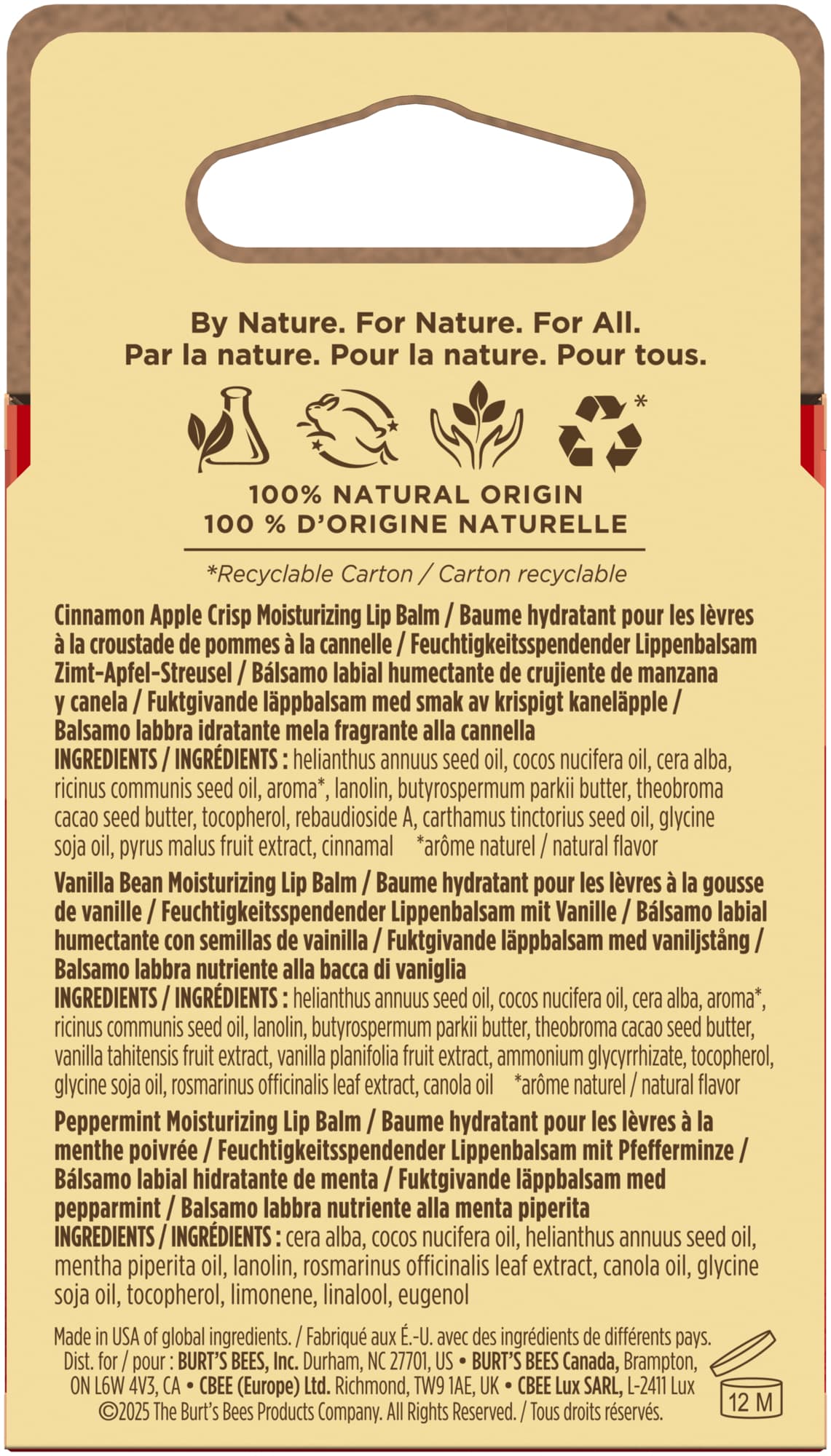 By Nature. For Nature. For All.
Par la nature. Pour la nature. Pour tous.

*

100% NATURAL ORIGIN
100 % D'ORIGINE NATURELLE

*Recyclable Carton / Carton recyclable

Cinnamon Apple Crisp Moisturizing Lip Balm / Baume hydratant pour les lèvres à la croustade de pommes à la cannelle / Feuchtigkeitsspendender Lippenbalsam Zimt-Apfel-Streusel / Bálsamo labial humectante de crujiente de manzana y canela / Fuktgivande läppbalsam med smak av krispigt kaneläpple / Balsamo labbra idratante mela fragrante alla cannella
INGREDIENTS / INGRÉDIENTS : helianthus annuus seed oil, cocos nucifera oil, cera alba, ricinus communis seed oil, aroma*, lanolin, butyrospermum parkii butter, theobroma cacao seed butter, tocopherol, rebaudioside A, carthamus tinctorius seed oil, glycine soja oil, pyrus malus fruit extract, cinnamal *arôme naturel / natural flavor

Vanilla Bean Moisturizing Lip Balm / Baume hydratant pour les lèvres à la gousse de vanille / Feuchtigkeitsspendender Lippenbalsam mit Vanille / Bálsamo labial humectante con semillas de vainilla / Fuktgivande läppbalsam med vaniljstång / Balsamo labbra nutriente alla bacca di vaniglia
INGREDIENTS / INGRÉDIENTS : helianthus annuus seed oil, cocos nucifera oil, cera alba, aroma*, ricinus communis seed oil, lanolin, butyrospermum parkii butter, theobroma cacao seed butter, vanilla tahitensis fruit extract, vanilla planifolia fruit extract, ammonium glycyrrhizate, tocopherol, glycine soja oil, rosmarinus officinalis leaf extract, canola oil *arôme naturel / natural flavor

Peppermint Moisturizing Lip Balm / Baume hydratant pour les lèvres à la menthe poivrée / Feuchtigkeitsspendender Lippenbalsam mit Pfefferminze / Bálsamo labial hidratante de menta / Fuktgivande läppbalsam med pepparmint / Balsamo labbra nutriente alla menta piperita
INGREDIENTS / INGRÉDIENTS : cera alba, cocos nucifera oil, helianthus annuus seed oil, mentha piperita oil, lanolin, rosmarinus officinalis leaf extract, canola oil, glycine soja oil, tocopherol, limonene, linalool, eugenol

Made in USA of global ingredients. / Fabriqué aux É.-U. avec des ingrédients de différents pays. Dist. for / pour : BURT'S BEES, Inc. Durham, NC 27701, US • BURT'S BEES Canada, Brampton, ON L6W 4V3, CA • CBEE (Europe) Ltd. Richmond, TW9 1AE, UK • CBEE Lux SARL, L-2411 Lux
©2025 The Burt's Bees Products Company. All Rights Reserved. / Tous droits réservés.

12 M